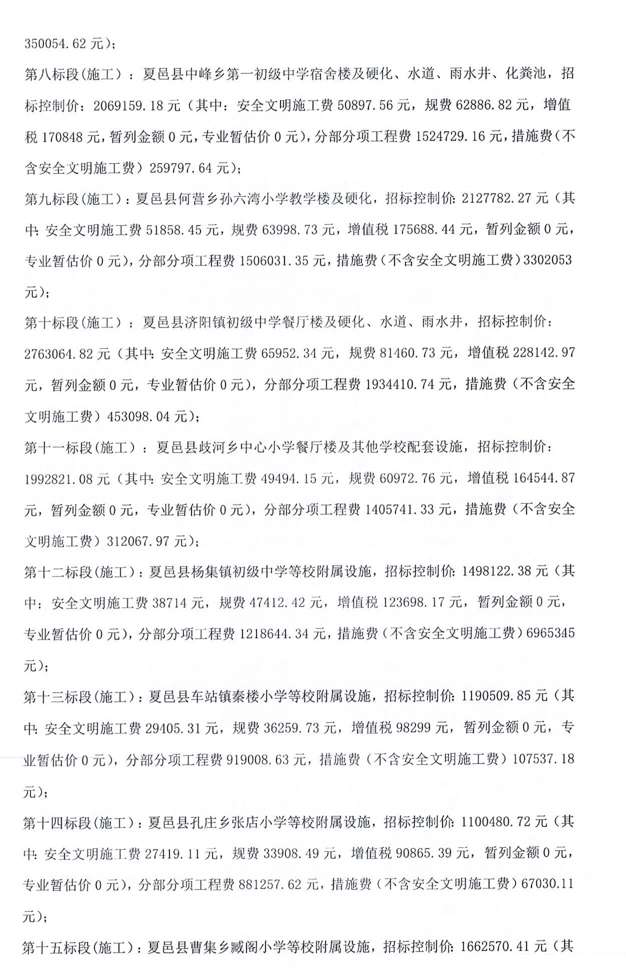 350054.62 元）;

第八标段(施工）：夏邑县中峰乡第一初级中学宿舍楼及硬化、水道、雨水井、化粪池，招标控制价：2069159.18 元（其中：安全文明施工费 50897.56 元，规费 62886.82 元，增值税 170848 元，暂列金额 0 元，专业暂估价 0 元），分部分项工程费 1524729.16 元，措施费（不含安全文明施工费）259797.64 元）;

第九标段(施工）：夏邑县何营乡孙六湾小学教学楼及硬化，招标控制价：2127782.27 元（其中：安全文明施工费 51858.45 元，规费 63998.73 元，增值税 175688.44 元，暂列金额 0 元，专业暂估价 0 元），分部分项工程费 1506031.35 元，措施费（不含安全文明施工费）3302053 元）;

第十标段(施工）：夏邑县济阳镇初级中学餐厅楼及硬化、水道、雨水井，招标控制价：2763064.82 元（其中：安全文明施工费 65952.34 元，规费 81460.73 元，增值税 228142.97 元，暂列金额 0 元，专业暂估价 0 元），分部分项工程费 1934410.74 元，措施费（不含安全文明施工费）453098.04 元）;

第十一标段(施工）：夏邑县歧河乡中心小学餐厅楼及其他学校配套设施，招标控制价：1992821.08 元（其中：安全文明施工费 49494.15 元，规费 60972.76 元，增值税 164544.87 元，暂列金额 0 元，专业暂估价 0 元），分部分项工程费 1405741.33 元，措施费（不含安全文明施工费）312067.97 元）;

第十二标段(施工）：夏邑县杨集镇初级中学等校附属设施，招标控制价：1498122.38 元（其中：安全文明施工费 38714 元，规费 47412.42 元，增值税 123698.17 元，暂列金额 0 元，专业暂估价 0 元），分部分项工程费 1218644.34 元，措施费（不含安全文明施工费）6965345 元）;

第十三标段(施工）：夏邑县车站镇秦楼小学等校附属设施，招标控制价：1190509.85 元（其中：安全文明施工费 29405.31 元，规费 36259.73 元，增值税 98299 元，暂列金额 0 元，专业暂估价 0 元），分部分项工程费 919008.63 元，措施费（不含安全文明施工费）107537.18 元）;

第十四标段(施工）：夏邑县孔庄乡张店小学等校附属设施，招标控制价：1100480.72 元（其中：安全文明施工费 27419.11 元，规费 33908.49 元，增值税 90865.39 元，暂列金额 0 元，专业暂估价 0 元），分部分项工程费 881257.62 元，措施费（不含安全文明施工费）67030.11 元）;

第十五标段(施工）：夏邑县曹集乡臧阁小学等校附属设施，招标控制价：1662570.41 元（其